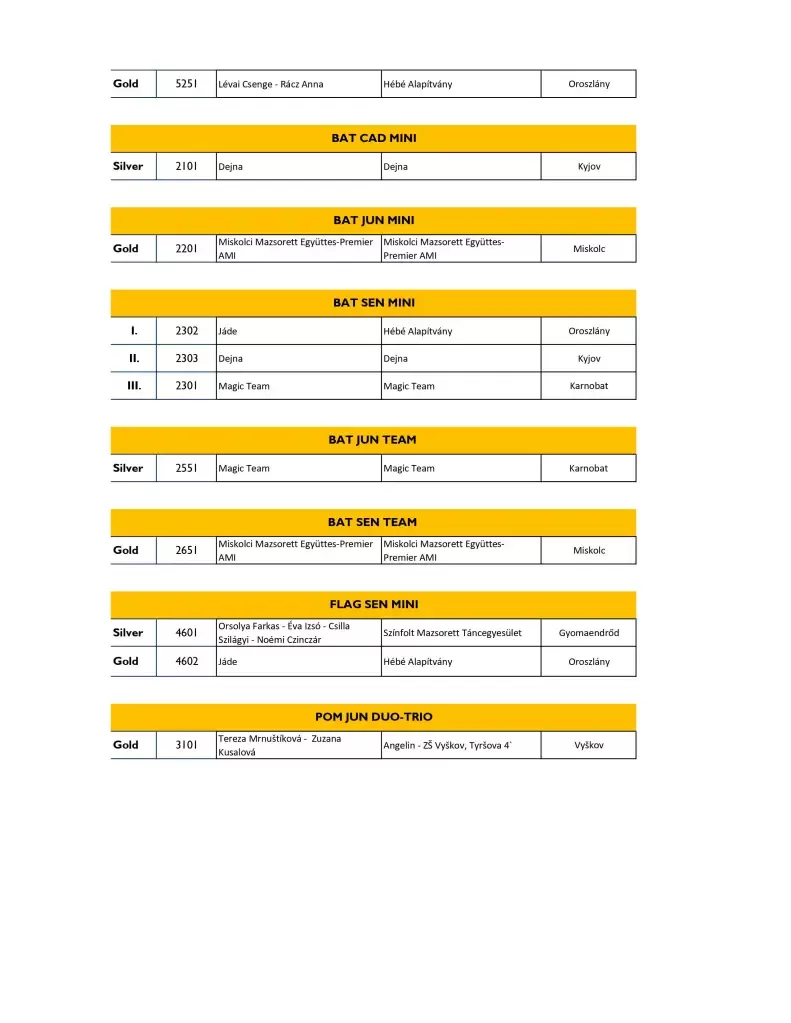 | Gold | 5251 | Lévai Csenge - Rácz Anna | Hébé Alapítvány | Oroszlány |
|---|---|---|---|---|

BAT CAD MINI

| Silver | 2101 | Dejna | Dejna | Kyjov |
|---|---|---|---|---|

BAT JUN MINI

| Gold | 2201 | Miskolci Mazsorett Együttes-Premier AMI | Miskolci Mazsorett Együttes-Premier AMI | Miskolc |
|---|---|---|---|---|

BAT SEN MINI

| I. | 2302 | Jáde | Hébé Alapítvány | Oroszlány |
|---|---|---|---|---|
| II. | 2303 | Dejna | Dejna | Kyjov |
| III. | 2301 | Magic Team | Magic Team | Karnobat |

BAT JUN TEAM

| Silver | 2551 | Magic Team | Magic Team | Karnobat |
|---|---|---|---|---|

BAT SEN TEAM

| Gold | 2651 | Miskolci Mazsorett Együttes-Premier AMI | Miskolci Mazsorett Együttes-Premier AMI | Miskolc |
|---|---|---|---|---|

FLAG SEN MINI

| Silver | 4601 | Orsolya Farkas - Éva Izsó - Csilla Szilágyi - Noémi Czinczár | Színfolt Mazsorett Táncegyesület | Gyomaendrőd |
|---|---|---|---|---|
| Gold | 4602 | Jáde | Hébé Alapítvány | Oroszlány |

POM JUN DUO-TRIO

| Gold | 3101 | Tereza Mrnuštíková - Zuzana Kusalová | Angelin - ZŠ Vyškov, Tyršova 4` | Vyškov |
|---|---|---|---|---|